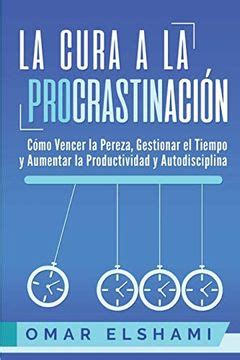 LA CURA A LA PROCRASTINACIÓN

Cómo Vencer la Pereza, Gestionar el Tiempo y Aumentar la Productividad y Autodisciplina

OMAR ELSHAMI